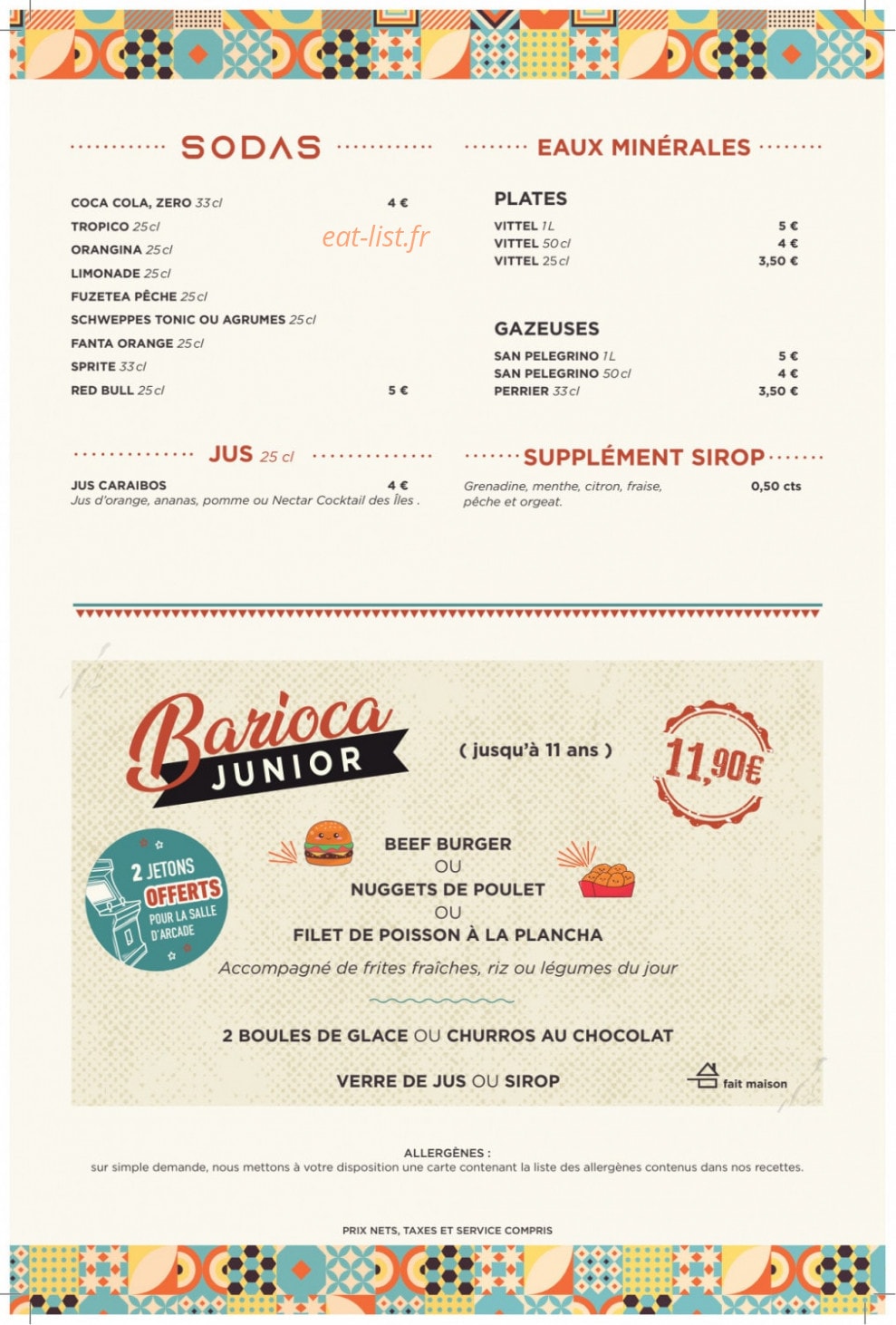 SODAS

COCA COLA, ZERO 33 cl 4 €
TROPICO 25 cl
ORANGINA 25 cl
LIMONADE 25 cl
FUZETEA PÊCHE 25 cl
SCHWEPPES TONIC OU AGRUMES 25 cl
FANTA ORANGE 25 cl
SPRITE 33 cl
RED BULL 25 cl 5 €

JUS 25 cl

JUS CARAIBOS 4 €
Jus d'orange, ananas, pomme ou Nectar Cocktail des Îles .

EAUX MINÉRALES

PLATES
VITTEL 1L 5 €
VITTEL 50 cl 4 €
VITTEL 25 cl 3,50 €

GAZEUSES
SAN PELEGRINO 1L 5 €
SAN PELEGRINO 50 cl 4 €
PERRIER 33 cl 3,50 €

SUPPLÉMENT SIROP

Grenadine, menthe, citron, fraise, pêche et orgeat. 0,50 cts

Barioca JUNIOR

( jusqu'à 11 ans )

11,90€

2 JETONS OFFERTS POUR LA SALLE D'ARCADE

BEEF BURGER
OU
NUGGETS DE POULET
OU
FILET DE POISSON À LA PLANCHA
Accompagné de frites fraîches, riz ou légumes du jour

2 BOULES DE GLACE OU CHURROS AU CHOCOLAT

VERRE DE JUS OU SIROP

fait maison

ALLERGÈNES :
sur simple demande, nous mettons à votre disposition une carte contenant la liste des allergènes contenus dans nos recettes.

PRIX NETS, TAXES ET SERVICE COMPRIS

eat-list.fr